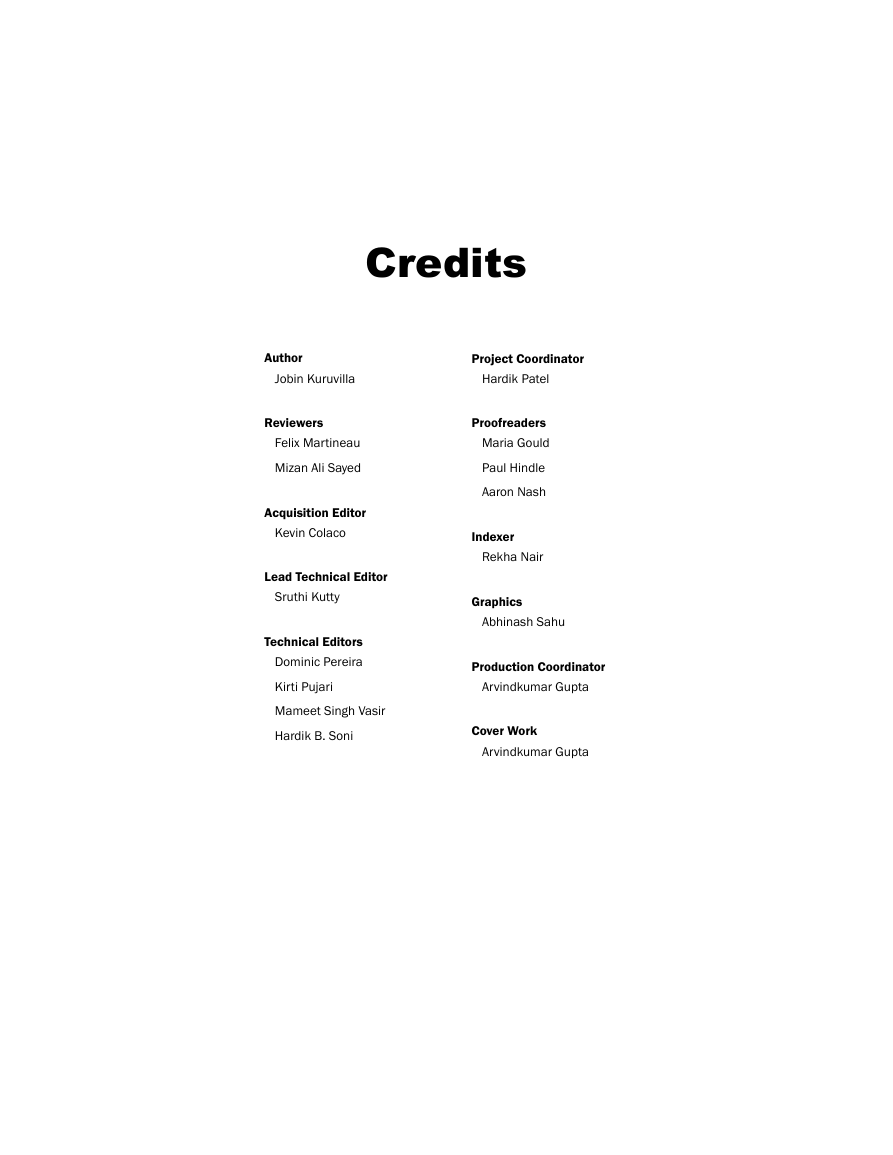 Credits

Author
Jobin Kuruvilla

Reviewers
Felix Martineau
Mizan Ali Sayed

Acquisition Editor
Kevin Colaco

Lead Technical Editor
Sruthi Kutty

Technical Editors
Dominic Pereira
Kirti Pujari
Mameet Singh Vasir
Hardik B. Soni

Project Coordinator
Hardik Patel

Proofreaders
Maria Gould
Paul Hindle
Aaron Nash

Indexer
Rekha Nair

Graphics
Abhinash Sahu

Production Coordinator
Arvindkumar Gupta

Cover Work
Arvindkumar Gupta